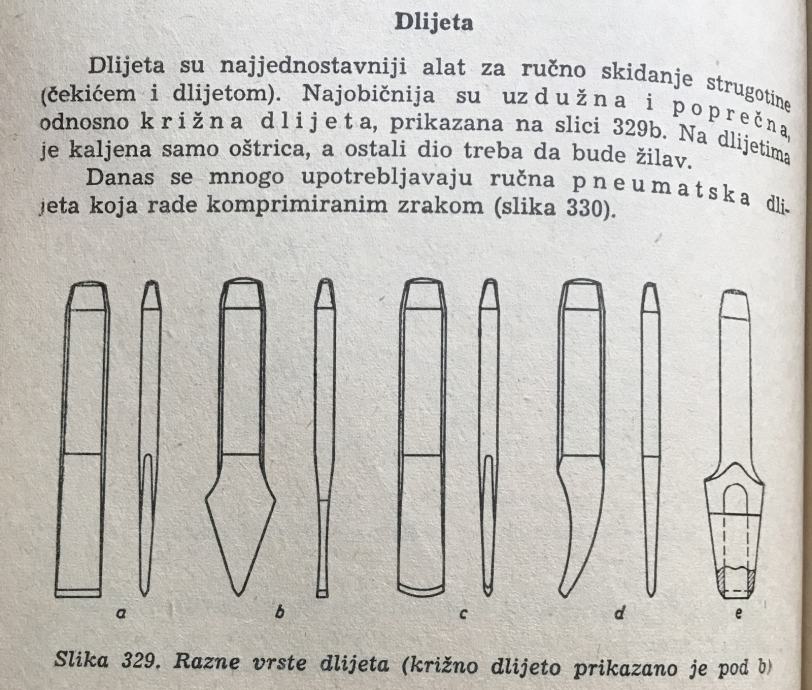 Dlijeta

Dlijeta su najjednostavniji alat za ručno skidanje strugotine (čekićem i dlijetom). Najobičnija su uzdužna i poprečna, odnosno križna dlijeta, prikazana na slici 329b. Na dlijetima je kaljena samo oštrica, a ostali dio treba da bude žilav.

Danas se mnogo upotrebljavaju ručna pneumatska dlijeta koja rade komprimiranim zrakom (slika 330).

a

b

c

d

e

Slika 329. Razne vrste dlijeta (križno dlijeto prikazano je pod b)